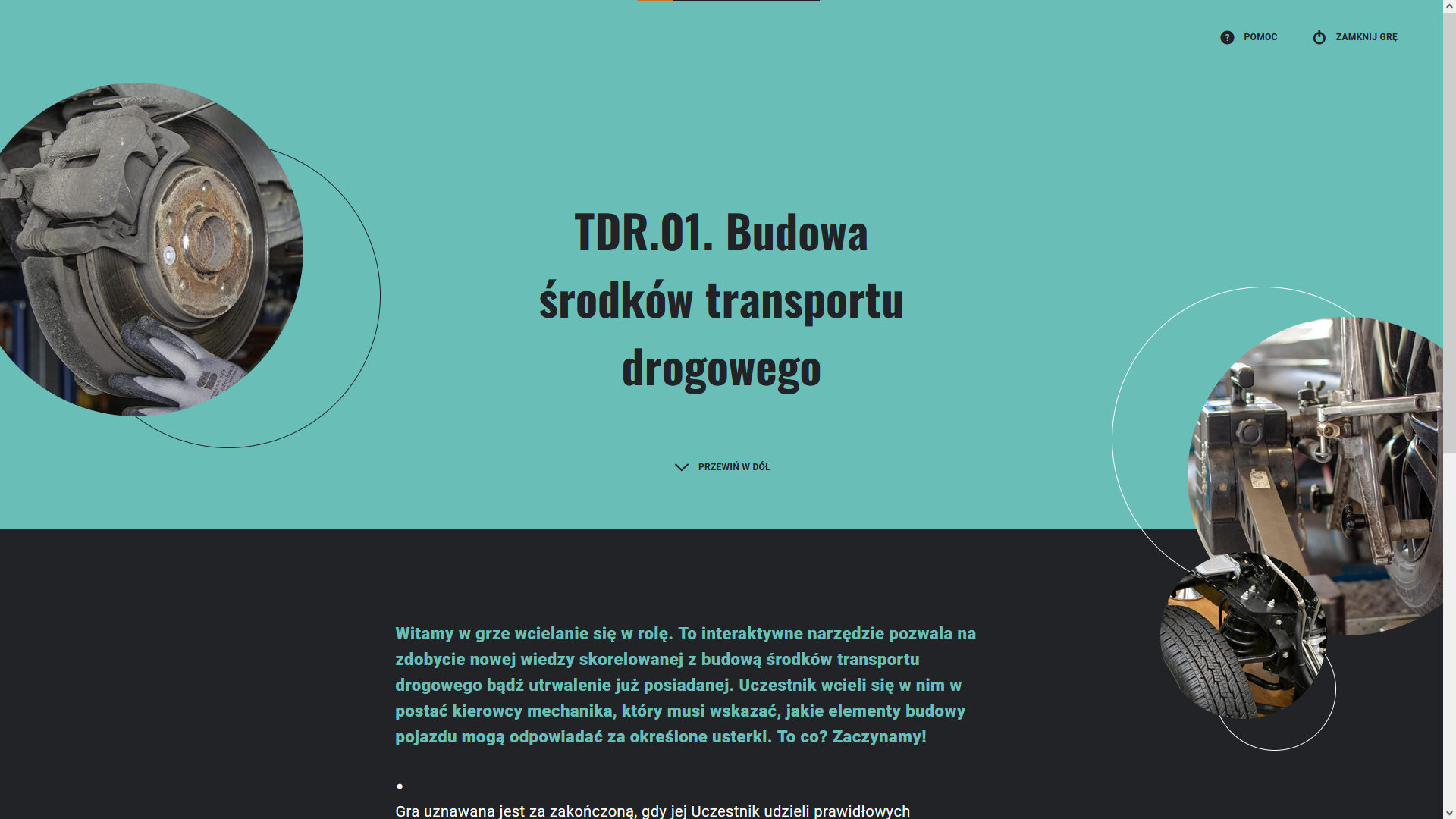 POMOC

ZAMKNIJ GRĘ

TDR.01. Budowa środków transportu drogowego

PRZEWIŃ W DÓŁ

Witamy w grze wcielanie się w rolę. To interaktywne narzędzie pozwala na zdobycie nowej wiedzy skorelowanej z budową środków transportu drogowego bądź utrwalenie już posiadanej. Uczestnik wcieli się w nim w postać kierowcy mechanika, który musi wskazać, jakie elementy budowy pojazdu mogą odpowiadać za określone usterki. To co? Zaczynamy!

•

Gra uznawana jest za zakończoną, gdy jej Uczestnik udzieli prawidłowych